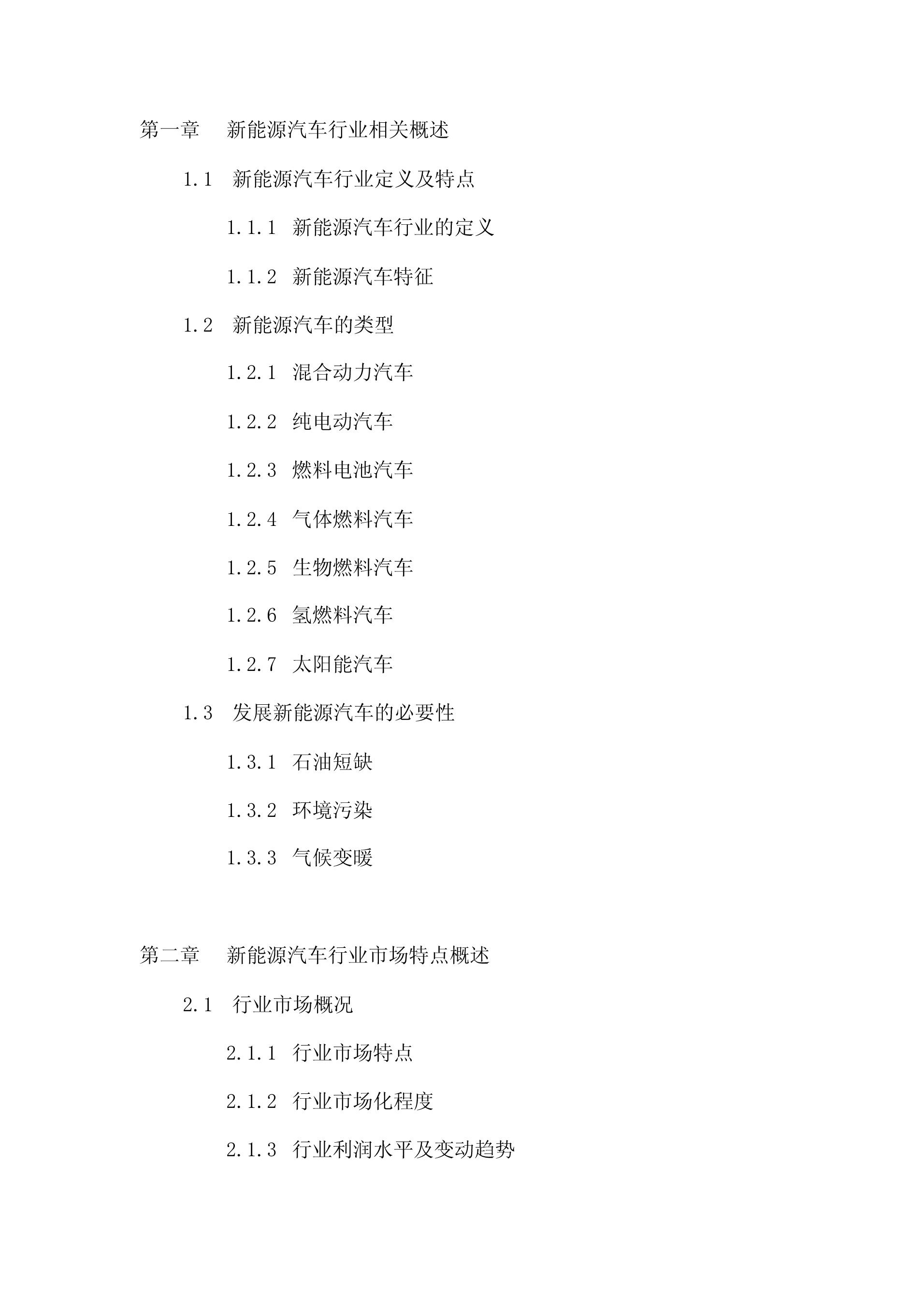 第一章 新能源汽车行业相关概述

1.1 新能源汽车行业定义及特点

1.1.1 新能源汽车行业的定义

1.1.2 新能源汽车特征

1.2 新能源汽车的类型

1.2.1 混合动力汽车

1.2.2 纯电动汽车

1.2.3 燃料电池汽车

1.2.4 气体燃料汽车

1.2.5 生物燃料汽车

1.2.6 氢燃料汽车

1.2.7 太阳能汽车

1.3 发展新能源汽车的必要性

1.3.1 石油短缺

1.3.2 环境污染

1.3.3 气候变暖

第二章 新能源汽车行业市场特点概述

2.1 行业市场概况

2.1.1 行业市场特点

2.1.2 行业市场化程度

2.1.3 行业利润水平及变动趋势